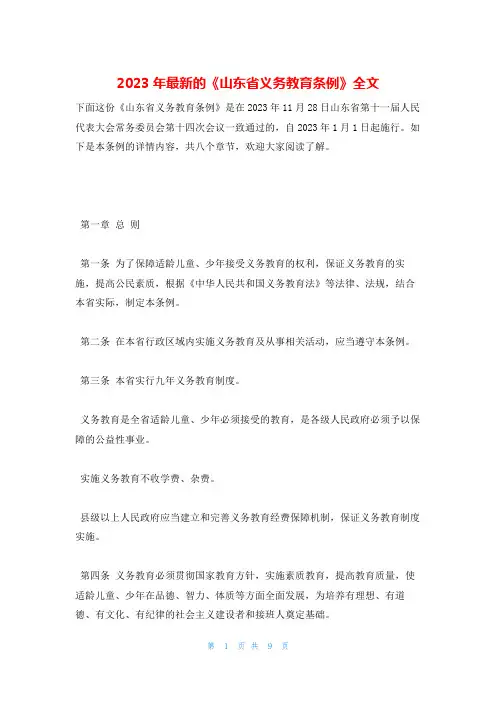 2023 年最新的《山东省义务教育条例》全文

下面这份《山东省义务教育条例》是在 2023 年 11 月 28 日山东省第十一届人民代表大会常务委员会第十四次会议一致通过的，自 2023 年 1 月 1 日起施行。如下是本条例的详情内容，共八个章节，欢迎大家阅读了解。

第一章 总 则

第一条 为了保障适龄儿童、少年接受义务教育的权利，保证义务教育的实施，提高公民素质，根据《中华人民共和国义务教育法》等法律、法规，结合本省实际，制定本条例。

第二条 在本省行政区域内实施义务教育及从事相关活动，应当遵守本条例。

第三条 本省实行九年义务教育制度。

义务教育是全省适龄儿童、少年必须接受的教育，是各级人民政府必须予以保障的公益性事业。

实施义务教育不收学费、杂费。

县级以上人民政府应当建立和完善义务教育经费保障机制，保证义务教育制度实施。

第四条 义务教育必须贯彻国家教育方针，实施素质教育，提高教育质量，使适龄儿童、少年在品德、智力、体质等方面全面发展，为培养有理想、有道德、有文化、有纪律的社会主义建设者和接班人奠定基础。

第 1 页 共 9 页